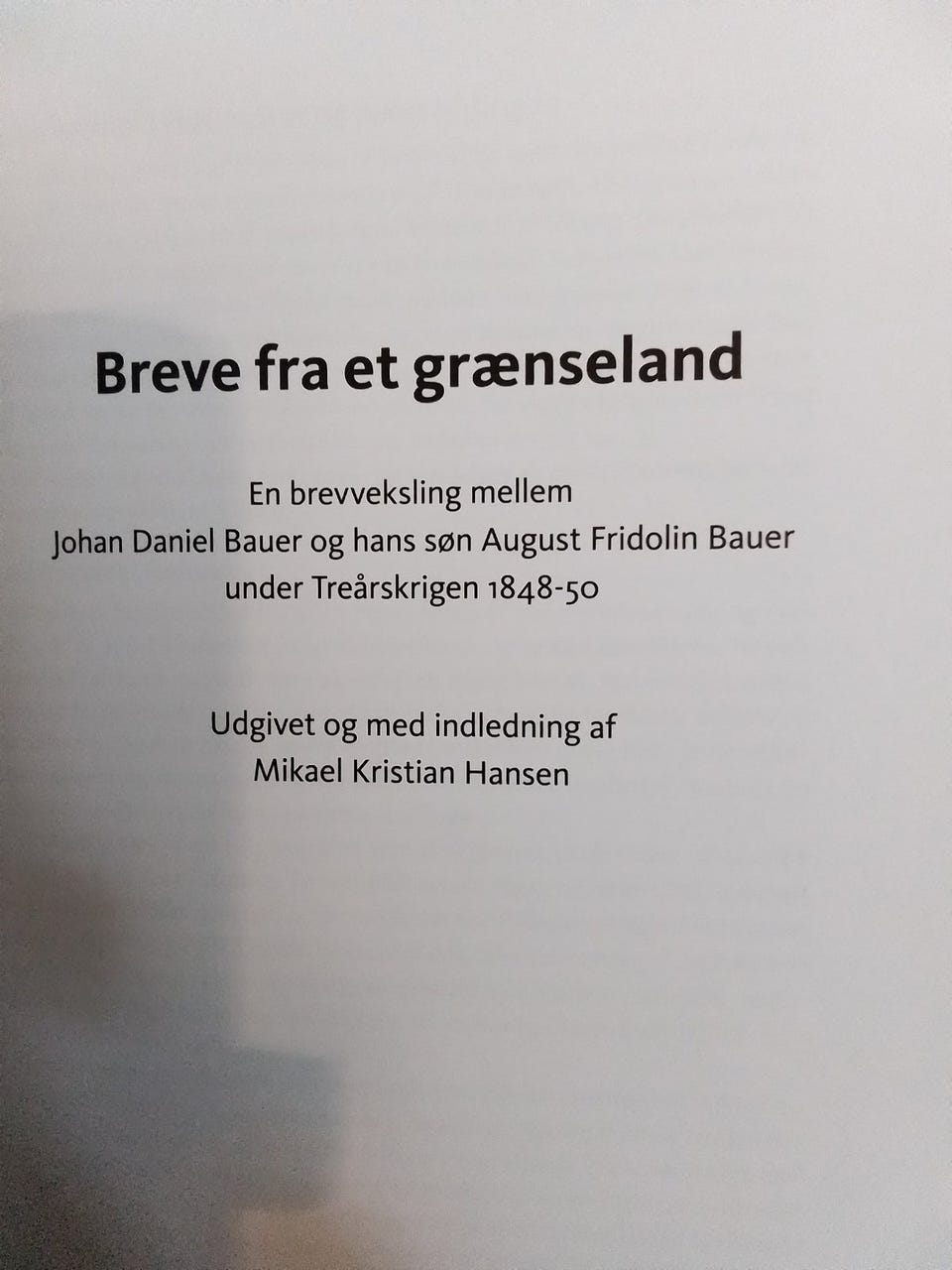 Breve fra et grænseland

En brevveksling mellem
Johan Daniel Bauer og hans søn August Fridolin Bauer
under Treårskrigen 1848-50

Udgivet og med indledning af
Mikael Kristian Hansen